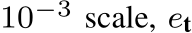 $10^{-3}$ scale, $e_{\mathbf{t}}$